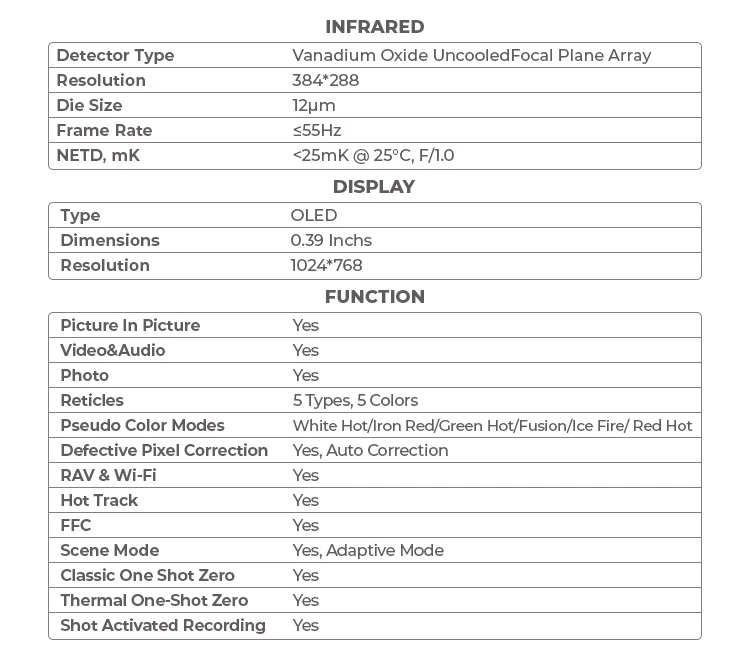 INFRARED

| Detector Type | Vanadium Oxide UncooledFocal Plane Array |
|---|---|
| Resolution | 384*288 |
| Die Size | 12μm |
| Frame Rate | ≤55Hz |
| NETD, mK | <25mK @ 25°C, F/1.0 |

DISPLAY

| Type | OLED |
|---|---|
| Dimensions | 0.39 Inchs |
| Resolution | 1024*768 |

FUNCTION

| Picture In Picture | Yes |
|---|---|
| Video&Audio | Yes |
| Photo | Yes |
| Reticles | 5 Types, 5 Colors |
| Pseudo Color Modes | White Hot/Iron Red/Green Hot/Fusion/Ice Fire/ Red Hot |
| Defective Pixel Correction | Yes, Auto Correction |
| RAV & Wi-Fi | Yes |
| Hot Track | Yes |
| FFC | Yes |
| Scene Mode | Yes, Adaptive Mode |
| Classic One Shot Zero | Yes |
| Thermal One-Shot Zero | Yes |
| Shot Activated Recording | Yes |